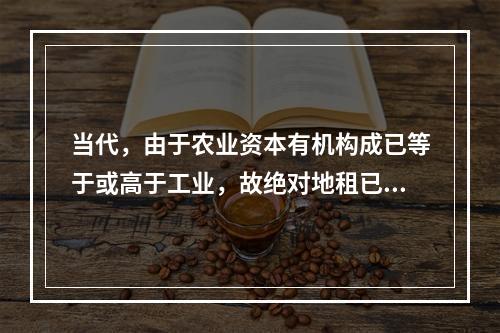 当代，由于农业资本有机构成已等于或高于工业，故绝对地租已...